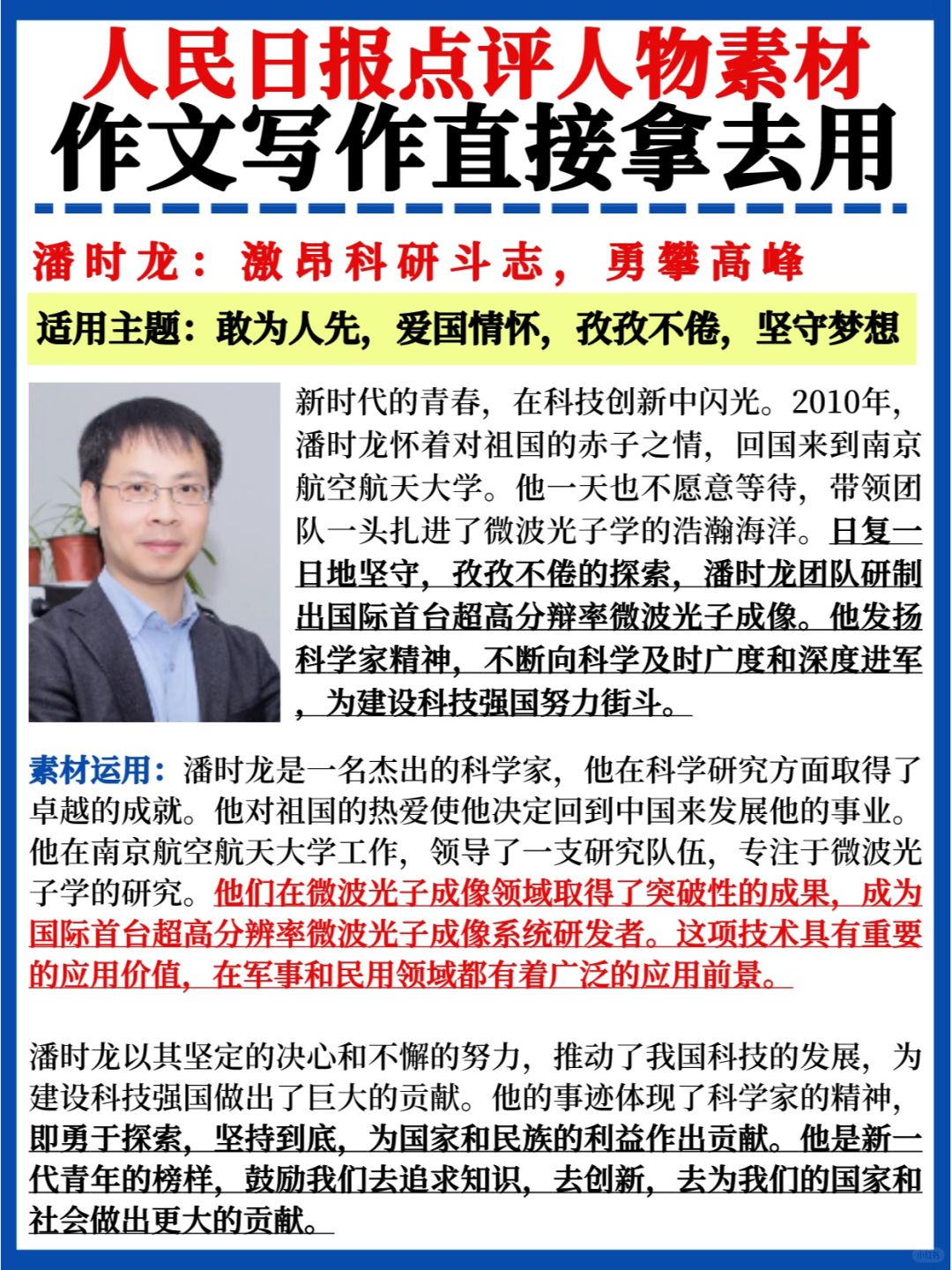 人民日报点评人物素材
作文写作直接拿去用

潘时龙：激昂科研斗志，勇攀高峰

适用主题：敢为人先，爱国情怀，孜孜不倦，坚守梦想

新时代的青春，在科技创新中闪光。2010年，潘时龙怀着对祖国的赤子之情，回国来到南京航空航天大学。他一天也不愿意等待，带领团队一头扎进了微波光子学的浩瀚海洋。日复一日地坚守，孜孜不倦的探索，潘时龙团队研制出国际首台超高分辨率微波光子成像。他发扬科学家精神，不断向科学及时广度和深度进军，为建设科技强国努力衔斗。

素材运用：潘时龙是一名杰出的科学家，他在科学研究方面取得了卓越的成就。他对祖国的热爱使他决定回到中国来发展他的事业。他在南京航空航天大学工作，领导了一支研究队伍，专注于微波光子学的研究。他们在微波光子成像领域取得了突破性的成果，成为国际首台超高分辨率微波光子成像系统研发者。这项技术具有重要的应用价值，在军事和民用领域都有着广泛的应用前景。

潘时龙以其坚定的决心和不懈的努力，推动了我国科技的发展，为建设科技强国做出了巨大的贡献。他的事迹体现了科学家的精神，即勇于探索，坚持到底，为国家和民族的利益作出贡献。他是新一代青年的榜样，鼓励我们去追求知识，去创新，去为我们的国家和社会做出更大的贡献。